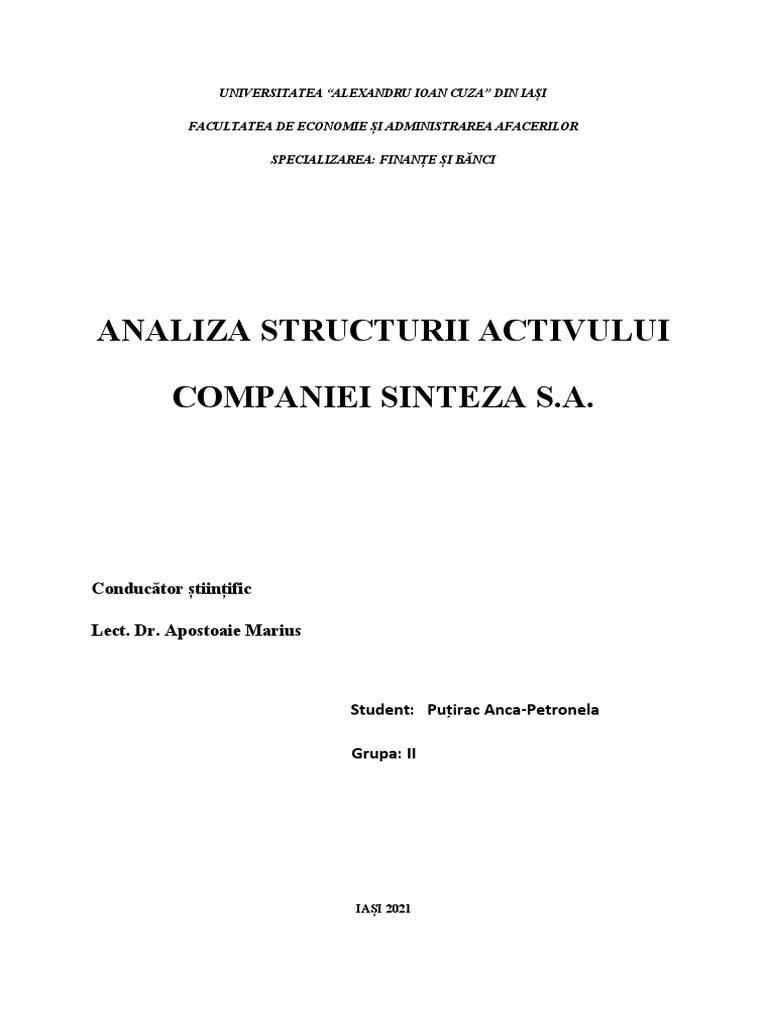 UNIVERSITATEA “ALEXANDRU IOAN CUZA” DIN IAȘI

FACULTATEA DE ECONOMIE ȘI ADMINISTRAREA AFACERILOR

SPECIALIZAREA: FINANȚE ȘI BĂNCI

ANALIZA STRUCTURII ACTIVULUI COMPANIEI SINTEZA S.A.

Conducător științific

Lect. Dr. Apostoaie Marius

Student: Puțirac Anca-Petronela

Grupa: II

IAȘI 2021